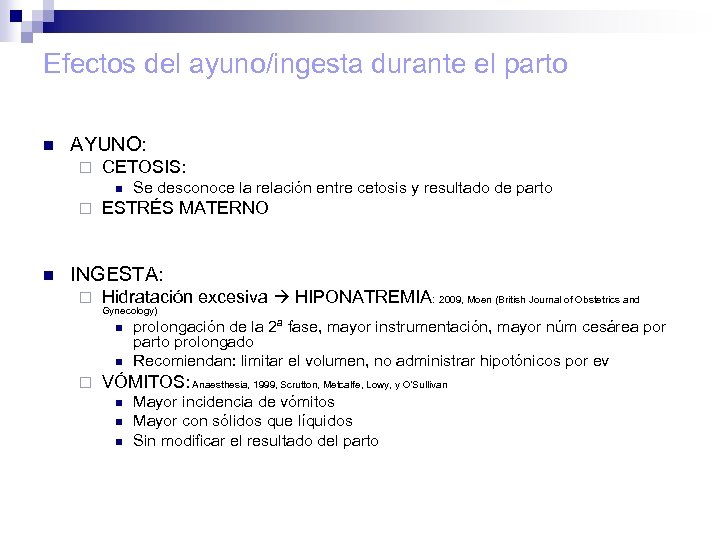 Efectos del ayuno/ingesta durante el parto

AYUNO:

CETOSIS:

Se desconoce la relación entre cetosis y resultado de parto

ESTRÉS MATERNO

INGESTA:

Hidratación excesiva → HIPONATREMIA: 2009, Moen (British Journal of Obstetrics and Gynecology)

prolongación de la 2ª fase, mayor instrumentación, mayor núm cesárea por parto prolongado

Recomiendan: limitar el volumen, no administrar hipotónicos por ev

VÓMITOS: Anaesthesia, 1999, Scrutton, Metcalfe, Lowy, y O'Sullivan

Mayor incidencia de vómitos

Mayor con sólidos que líquidos

Sin modificar el resultado del parto